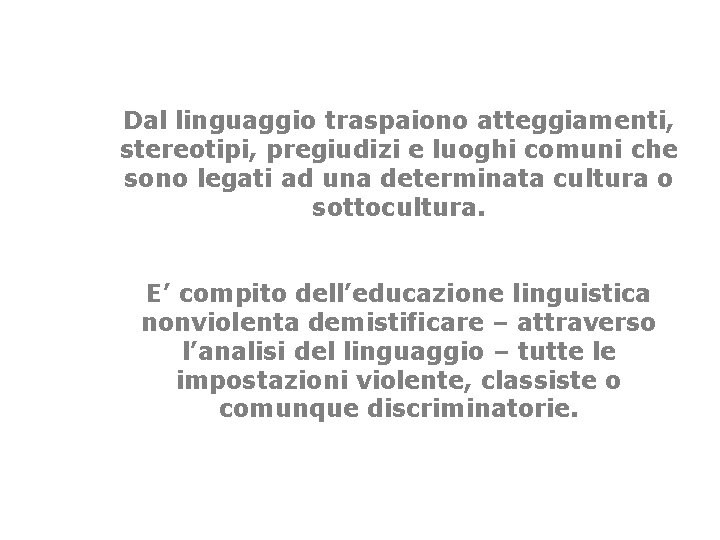 Dal linguaggio traspaiono atteggiamenti, stereotipi, pregiudizi e luoghi comuni che sono legati ad una determinata cultura o sottocultura.

E’ compito dell’educazione linguistica nonviolenta demistificare – attraverso l’analisi del linguaggio – tutte le impostazioni violente, classiste o comunque discriminatorie.